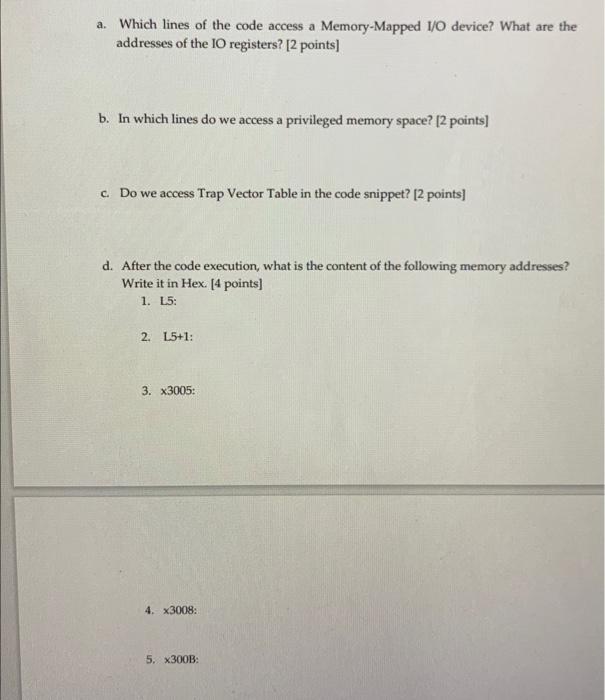 a. Which lines of the code access a Memory-Mapped I/O device? What are the addresses of the IO registers? [2 points]

b. In which lines do we access a privileged memory space? [2 points]

c. Do we access Trap Vector Table in the code snippet? [2 points]

d. After the code execution, what is the content of the following memory addresses? Write it in Hex. [4 points]

1. L5:

2. L5+1:

3. x3005:

4. x3008:

5. x300B: